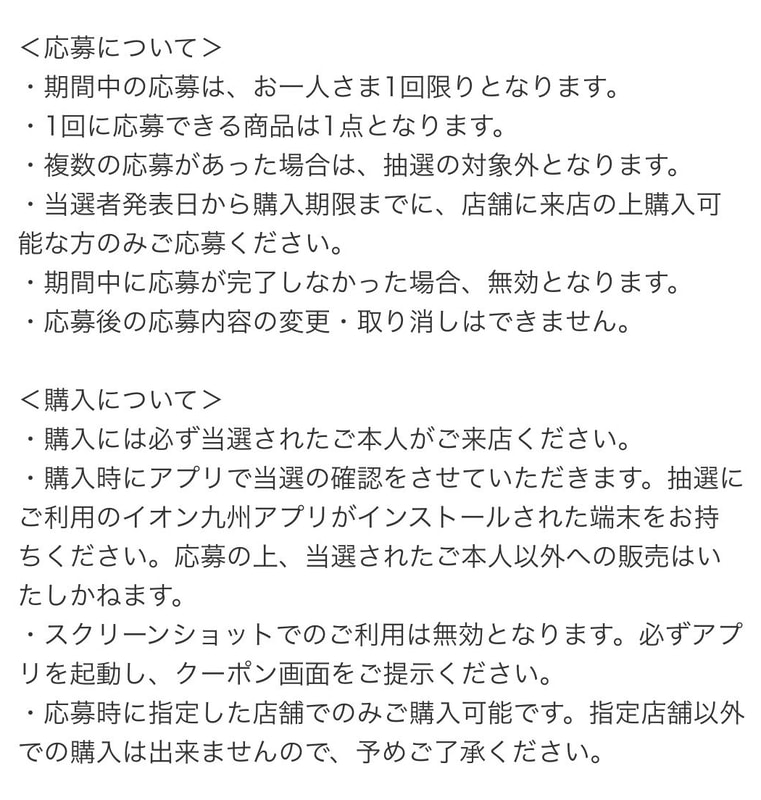 ＜応募について＞
・期間中の応募は、お一人さま1回限りとなります。
・1回に応募できる商品は1点となります。
・複数の応募があった場合は、抽選の対象外となります。
・当選者発表日から購入期限までに、店舗に来店の上購入可能な方のみご応募ください。
・期間中に応募が完了しなかった場合、無効となります。
・応募後の応募内容の変更・取り消しはできません。

＜購入について＞
・購入には必ず当選されたご本人がご来店ください。
・購入時にアプリで当選の確認をさせていただきます。抽選にご利用のイオン九州アプリがインストールされた端末をお持ちください。応募の上、当選されたご本人以外への販売はいたしかねます。
・スクリーンショットでのご利用は無効となります。必ずアプリを起動し、クーポン画面をご提示ください。
・応募時に指定した店舗でのみご購入可能です。指定店舗以外での購入は出来ませんので、予めご了承ください。